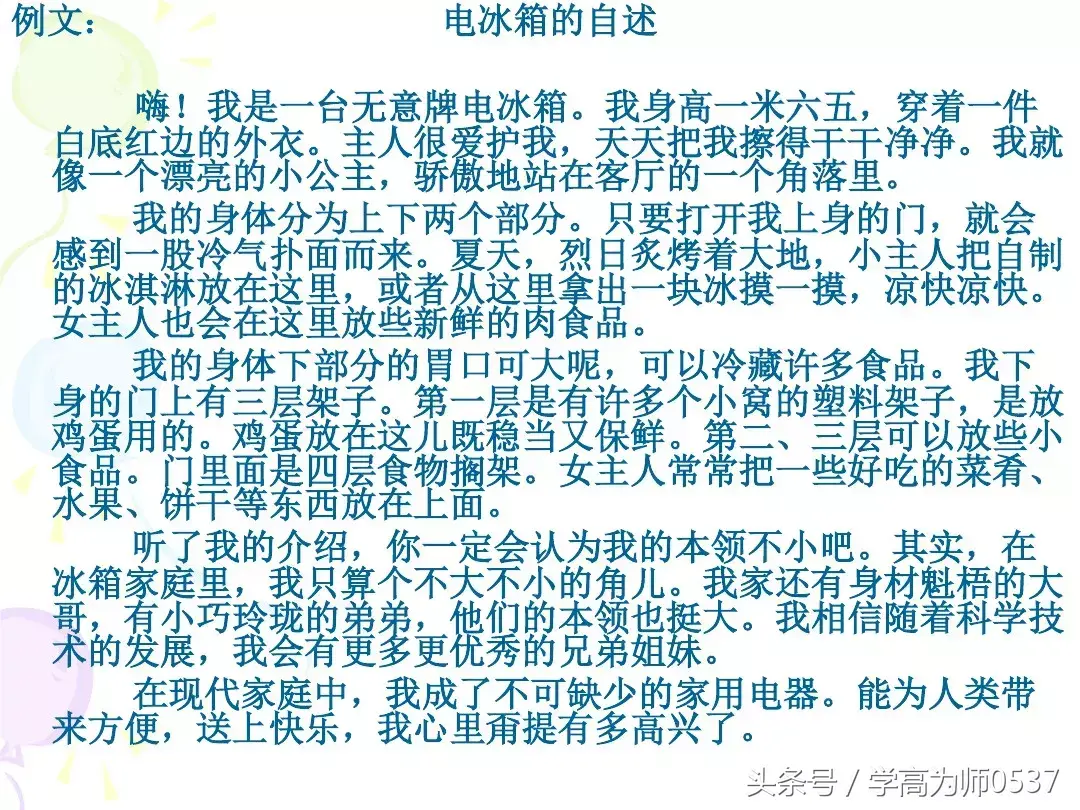 例文： 电冰箱的自述

嗨！我是一台无意牌电冰箱。我身高一米六五，穿着一件白底红边的外衣。主人很爱护我，天天把我擦得干干净净。我就像一个漂亮的小公主，骄傲地站在客厅的一个角落里。

我的身体分为上下两个部分。只要打开我上身的门，就会感到一股冷气扑面而来。夏天，烈日炙烤着大地，小主人把自制的冰淇淋放在这里，或者从这里拿出一块冰摸一摸，凉快凉快。女主人也会在这里放些新鲜的肉食品。

我的身体下部分的胃口可大呢，可以冷藏许多食品。我下身的门上有三层架子。第一层是有许多个小窝的塑料架子，是放鸡蛋用的。鸡蛋放在这儿既稳当又保鲜。第二、三层可以放些小食品。门里面是四层食物搁架。女主人常常把一些好吃的菜肴、水果、饼干等东西放在上面。

听了我的介绍，你一定会认为我的本领不小吧。其实，在冰箱家庭里，我只算个不大不小的角儿。我家还有身材魁梧的大哥，有小巧玲珑的弟弟，他们的本领也挺大。我相信随着科学技术的发展，我会有更多更优秀的兄弟姐妹。

在现代家庭中，我成了不可缺少的家用电器。能为人类带来方便，送上快乐，我心里甭提有多高兴了。

头条号 / 学高为师0537